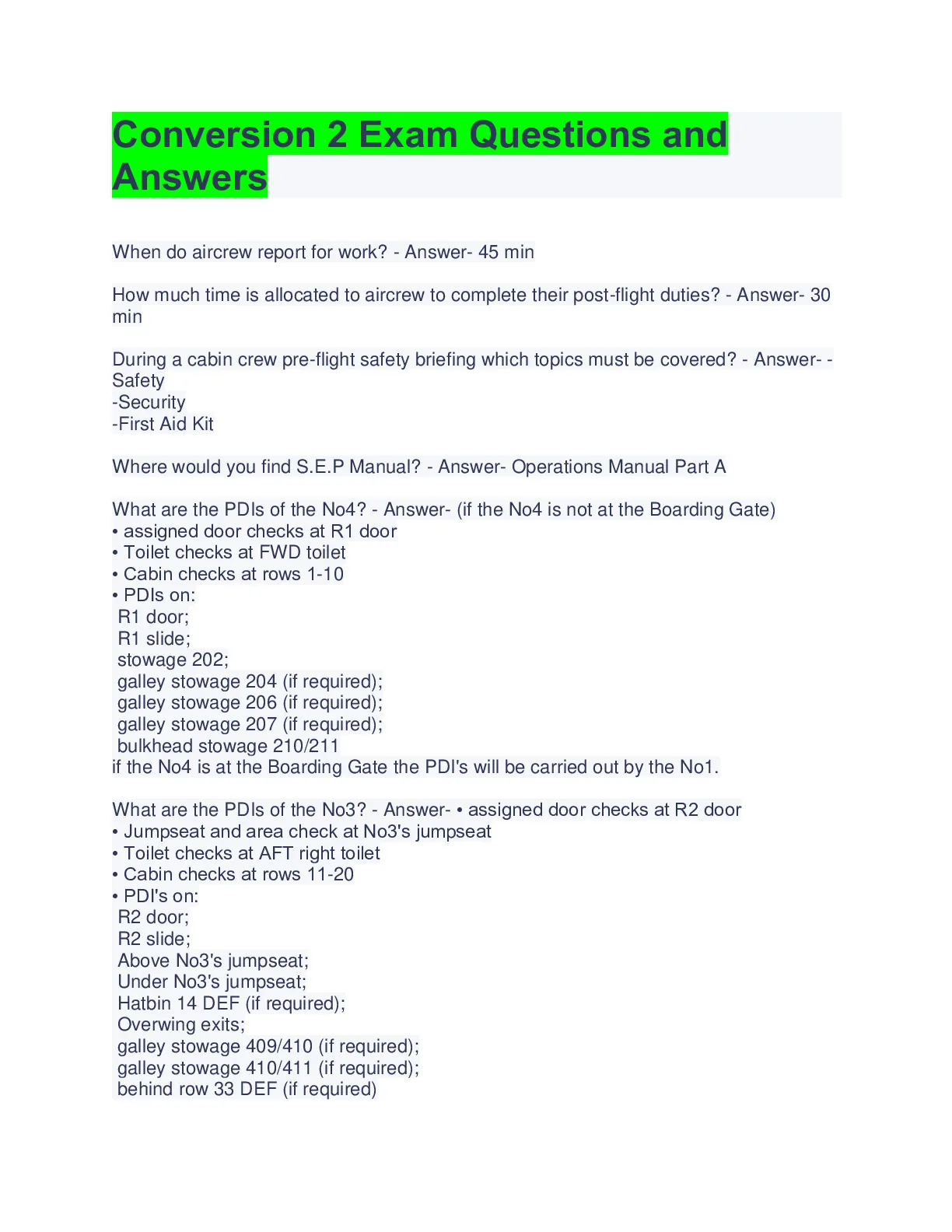 Conversion 2 Exam Questions and Answers

When do aircrew report for work? - Answer- 45 min

How much time is allocated to aircrew to complete their post-flight duties? - Answer- 30 min

During a cabin crew pre-flight safety briefing which topics must be covered? - Answer- -Safety
-Security
-First Aid Kit

Where would you find S.E.P Manual? - Answer- Operations Manual Part A

What are the PDIs of the No4? - Answer- (if the No4 is not at the Boarding Gate)
• assigned door checks at R1 door
• Toilet checks at FWD toilet
• Cabin checks at rows 1-10
• PDIs on:
R1 door;
R1 slide;
stowage 202;
galley stowage 204 (if required);
galley stowage 206 (if required);
galley stowage 207 (if required);
bulkhead stowage 210/211
if the No4 is at the Boarding Gate the PDI's will be carried out by the No1.

What are the PDIs of the No3? - Answer- • assigned door checks at R2 door
• Jumpseat and area check at No3's jumpseat
• Toilet checks at AFT right toilet
• Cabin checks at rows 11-20
• PDI's on:
R2 door;
R2 slide;
Above No3's jumpseat;
Under No3's jumpseat;
Hatbin 14 DEF (if required);
Overwing exits;
galley stowage 409/410 (if required);
galley stowage 410/411 (if required);
behind row 33 DEF (if required)